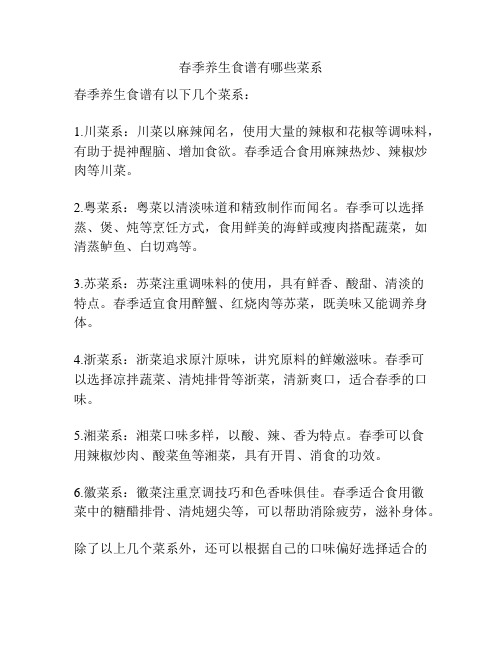 春季养生食谱有哪些菜系

春季养生食谱有以下几个菜系：

1.川菜系：川菜以麻辣闻名，使用大量的辣椒和花椒等调味料，有助于提神醒脑、增加食欲。春季适合食用麻辣热炒、辣椒炒肉等川菜。

2.粤菜系：粤菜以清淡味道和精致制作而闻名。春季可以选择蒸、煲、炖等烹饪方式，食用鲜美的海鲜或瘦肉搭配蔬菜，如清蒸鲈鱼、白切鸡等。

3.苏菜系：苏菜注重调味料的使用，具有鲜香、酸甜、清淡的特点。春季适宜食用醉蟹、红烧肉等苏菜，既美味又能调养身体。

4.浙菜系：浙菜追求原汁原味，讲究原料的鲜嫩滋味。春季可以选择凉拌蔬菜、清炖排骨等浙菜，清新爽口，适合春季的口味。

5.湘菜系：湘菜口味多样，以酸、辣、香为特点。春季可以食用辣椒炒肉、酸菜鱼等湘菜，具有开胃、消食的功效。

6.徽菜系：徽菜注重烹调技巧和色香味俱佳。春季适合食用徽菜中的糖醋排骨、清炖翅尖等，可以帮助消除疲劳，滋补身体。

除了以上几个菜系外，还可以根据自己的口味偏好选择适合的